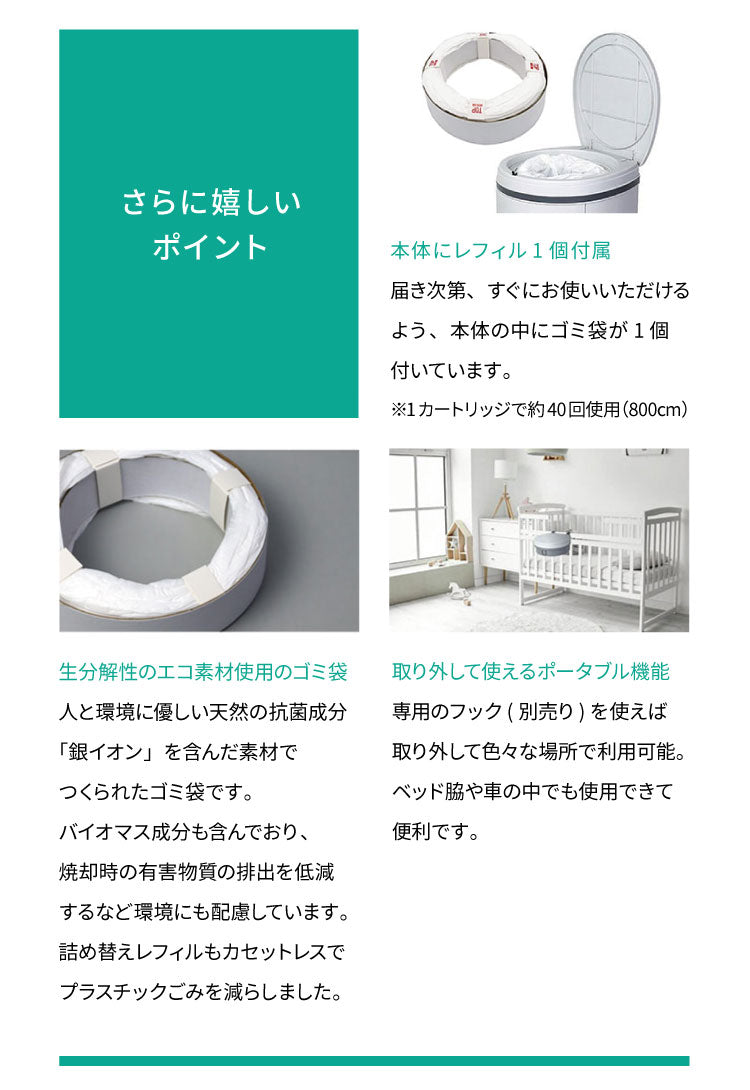 さらに嬉しい
ポイント

本体にレフィル 1 個付属

届き次第、すぐにお使いいただけるよう、本体の中にゴミ袋が 1 個付いています。

※1カートリッジで約40回使用（800cm）

生分解性のエコ素材使用のゴミ袋

人と環境に優しい天然の抗菌成分「銀イオン」を含んだ素材でつくられたゴミ袋です。
バイオマス成分も含んでおり、焼却時の有害物質の排出を低減するなど環境にも配慮しています。
詰め替えレフィルもカセットレスでプラスチックごみを減らしました。

取り外して使えるポータブル機能

専用のフック ( 別売り ) を使えば取り外して色々な場所で利用可能。
ベッド脇や車の中でも使用できて便利です。